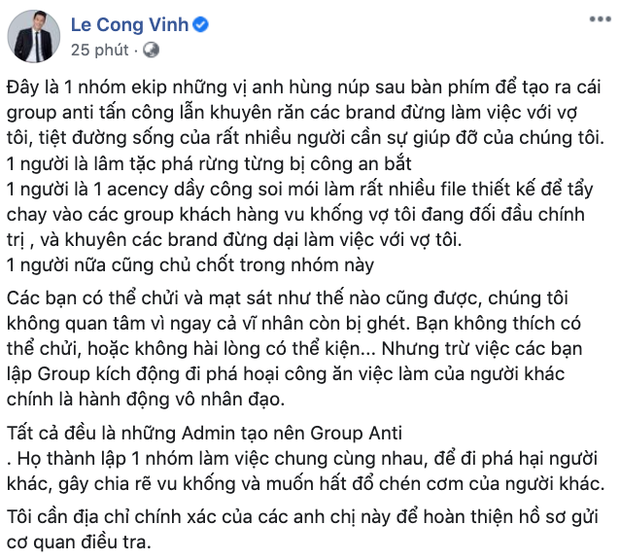 Le Cong Vinh
25 phút ·

Đây là 1 nhóm ekip những vị anh hùng núp sau bàn phím để tạo ra cái group anti tấn công lẫn khuyên răn các brand đừng làm việc với vợ tôi, tiệt đường sống của rất nhiều người cần sự giúp đỡ của chúng tôi.
1 người là lâm tặc phá rừng từng bị công an bắt
1 người là 1 acency dầy công soi mói làm rất nhiều file thiết kế để tẩy chay vào các group khách hàng vu khống vợ tôi đang đối đầu chính trị , và khuyên các brand đừng dại làm việc với vợ tôi.
1 người nữa cũng chủ chốt trong nhóm này

Các bạn có thể chửi và mạt sát như thế nào cũng được, chúng tôi không quan tâm vì ngay cả vĩ nhân còn bị ghét. Bạn không thích có thể chửi, hoặc không hài lòng có thể kiện... Nhưng trừ việc các bạn lập Group kích động đi phá hoại công ăn việc làm của người khác chính là hành động vô nhân đạo.

Tất cả đều là những Admin tạo nên Group Anti
. Họ thành lập 1 nhóm làm việc chung cùng nhau, để đi phá hại người khác, gây chia rẽ vu khống và muốn hất đổ chén cơm của người khác.

Tôi cần địa chỉ chính xác của các anh chị này để hoàn thiện hồ sơ gửi cơ quan điều tra.